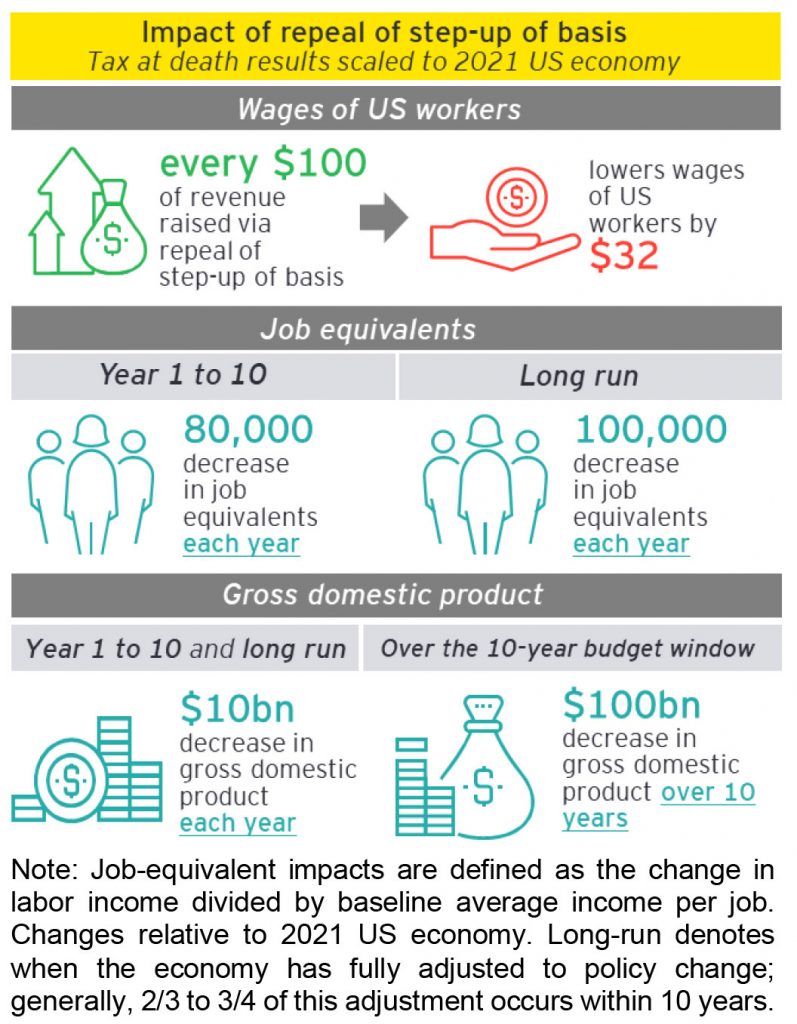 Impact of repeal of step-up of basis
Tax at death results scaled to 2021 US economy

Wages of US workers

every \$100 of revenue raised via repeal of step-up of basis

lowers wages of US workers by \$32

Job equivalents

Year 1 to 10

80,000 decrease in job equivalents each year

Long run

100,000 decrease in job equivalents each year

Gross domestic product

Year 1 to 10 and long run

\$10bn decrease in gross domestic product each year

Over the 10-year budget window

\$100bn decrease in gross domestic product over 10 years

Note: Job-equivalent impacts are defined as the change in labor income divided by baseline average income per job. Changes relative to 2021 US economy. Long-run denotes when the economy has fully adjusted to policy change; generally, 2/3 to 3/4 of this adjustment occurs within 10 years.